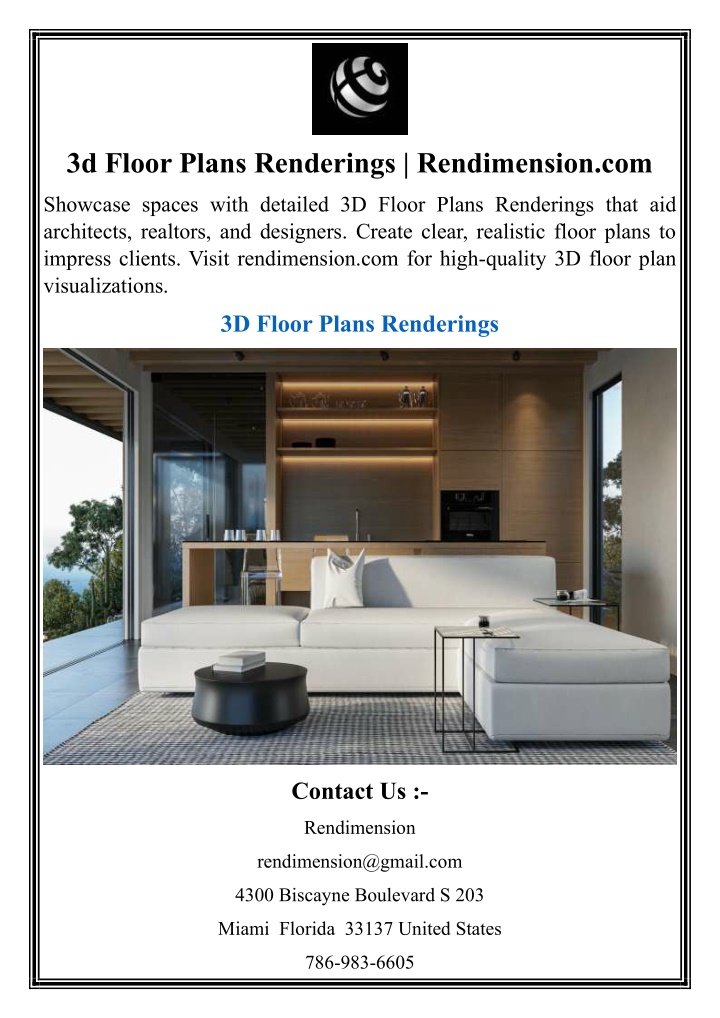 3d Floor Plans Renderings | Rendimension.com

Showcase spaces with detailed 3D Floor Plans Renderings that aid architects, realtors, and designers. Create clear, realistic floor plans to impress clients. Visit rendimension.com for high-quality 3D floor plan visualizations.

3D Floor Plans Renderings

Contact Us :-

Rendimension

rendimension@gmail.com

4300 Biscayne Boulevard S 203

Miami Florida 33137 United States

786-983-6605